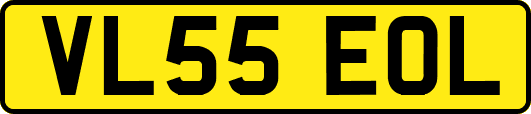 VL55 EOL